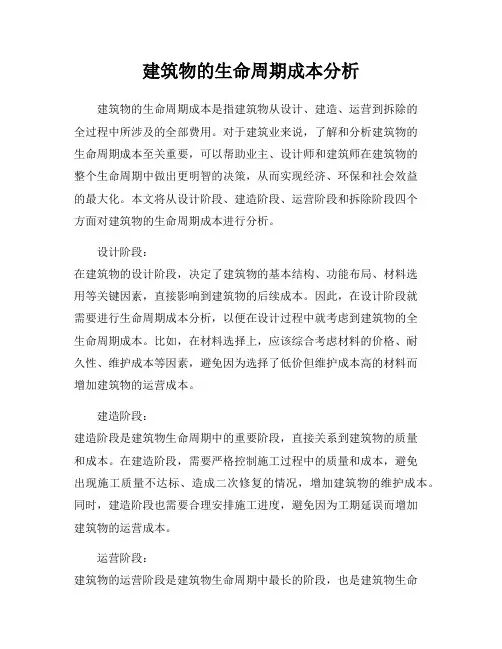 建筑物的生命周期成本分析

建筑物的生命周期成本是指建筑物从设计、建造、运营到拆除的全过程中所涉及的全部费用。对于建筑业来说，了解和分析建筑物的生命周期成本至关重要，可以帮助业主、设计师和建筑师在建筑物的整个生命周期中做出更明智的决策，从而实现经济、环保和社会效益的最大化。本文将从设计阶段、建造阶段、运营阶段和拆除阶段四个方面对建筑物的生命周期成本进行分析。

设计阶段：
在建筑物的设计阶段，决定了建筑物的基本结构、功能布局、材料选用等关键因素，直接影响到建筑物的后续成本。因此，在设计阶段就需要进行生命周期成本分析，以便在设计过程中就考虑到建筑物的全生命周期成本。比如，在材料选择上，应该综合考虑材料的价格、耐久性、维护成本等因素，避免因为选择了低价但维护成本高的材料而增加建筑物的运营成本。

建造阶段：
建造阶段是建筑物生命周期中的重要阶段，直接关系到建筑物的质量和成本。在建造阶段，需要严格控制施工过程中的质量和成本，避免出现施工质量不达标、造成二次修复的情况，增加建筑物的维护成本。同时，建造阶段也需要合理安排施工进度，避免因为工期延误而增加建筑物的运营成本。

运营阶段：
建筑物的运营阶段是建筑物生命周期中最长的阶段，也是建筑物生命